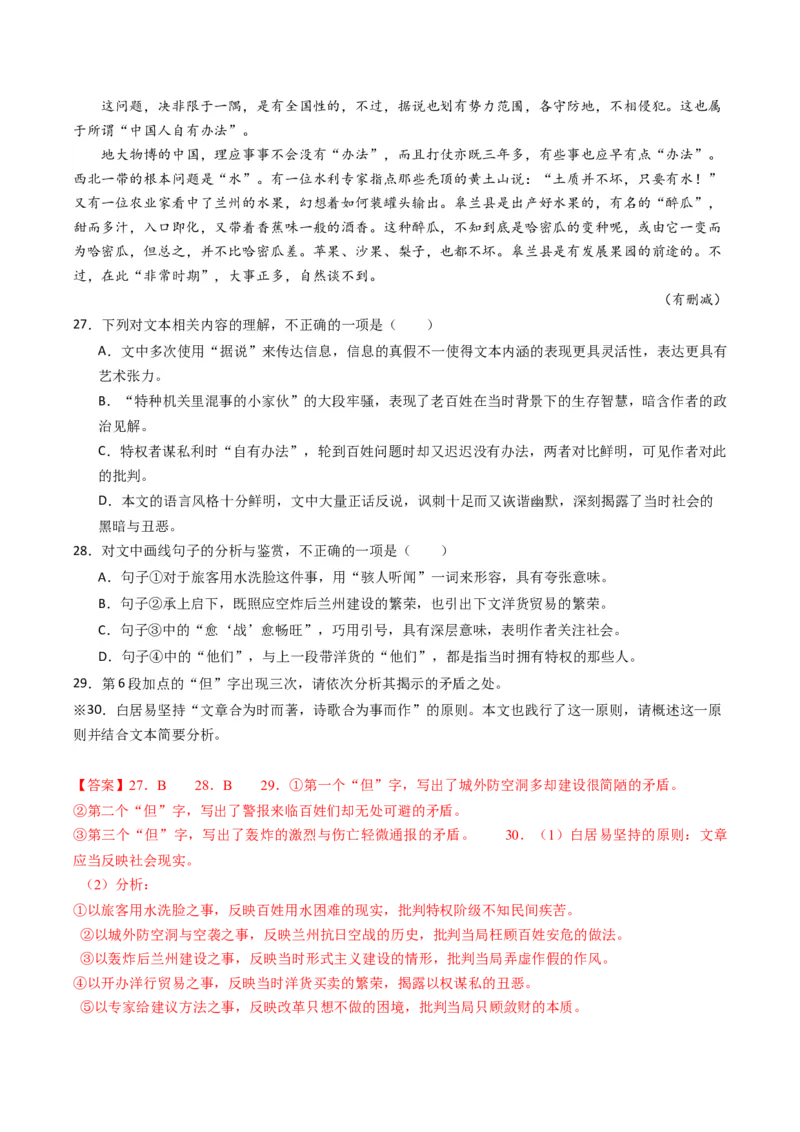 这问题，决非限于一隅，是有全国性的，不过，据说也划有势力范围，各守防地，不相侵犯。这也属于所谓“中国人自有办法”。

地大物博的中国，理应事事不会没有“办法”，而且打仗亦既三年多，有些事也应早有点“办法”。西北一带的根本问题是“水”。有一位水利专家指点那些秃顶的黄土山说：“土质并不坏，只要有水！”又有一位农业家看中了兰州的水果，幻想着如何装罐头输出。皋兰县是出产好水果的，有名的“醉瓜”，甜而多汁，入口即化，又带着香蕉味一般的酒香。这种醉瓜，不知到底是哈密瓜的变种呢，或由它一变而为哈密瓜，但总之，并不比哈密瓜差。苹果、沙果、梨子，也都不坏。皋兰县是有发展果园的前途的。不过，在此“非常时期”，大事正多，自然谈不到。

（有删减）

27．下列对文本相关内容的理解，不正确的一项是（　　）

A．文中多次使用“据说”来传达信息，信息的真假不一使得文本内涵的表现更具灵活性，表达更具有艺术张力。

B．“特种机关里混事的小家伙”的大段牢骚，表现了老百姓在当时背景下的生存智慧，暗含作者的政治见解。

C．特权者谋私利时“自有办法”，轮到百姓问题时却又迟迟没有办法，两者对比鲜明，可见作者对此的批判。

D．本文的语言风格十分鲜明，文中大量正话反说，讽刺十足而又诙谐幽默，深刻揭露了当时社会的黑暗与丑恶。

28．对文中画线句子的分析与鉴赏，不正确的一项是（　　）

A．句子①对于旅客用水洗脸这件事，用“骇人听闻”一词来形容，具有夸张意味。

B．句子②承上启下，既照应空炸后兰州建设的繁荣，也引出下文洋货贸易的繁荣。

C．句子③中的“愈‘战’愈畅旺”，巧用引号，具有深层意味，表明作者关注社会。

D．句子④中的“他们”，与上一段带洋货的“他们”，都是指当时拥有特权的那些人。

29．第6段加点的“但”字出现三次，请依次分析其揭示的矛盾之处。

※30．白居易坚持“文章合为时而著，诗歌合为事而作”的原则。本文也践行了这一原则，请概述这一原则并结合文本简要分析。

【答案】27．B　　28．B　　29．①第一个“但”字，写出了城外防空洞多却建设很简陋的矛盾。

②第二个“但”字，写出了警报来临百姓们却无处可避的矛盾。

③第三个“但”字，写出了轰炸的激烈与伤亡轻微通报的矛盾。　　30．（1）白居易坚持的原则：文章应当反映社会现实。

（2）分析：

①以旅客用水洗脸之事，反映百姓用水困难的现实，批判特权阶级不知民间疾苦。

②以城外防空洞与空袭之事，反映兰州抗日空战的历史，批判当局枉顾百姓安危的做法。

③以轰炸后兰州建设之事，反映当时形式主义建设的情形，批判当局弄虚作假的作风。

④以开办洋行贸易之事，反映当时洋货买卖的繁荣，揭露以权谋私的丑恶。

⑤以专家给建议方法之事，反映改革只想不做的困境，批判当局只顾敛财的本质。